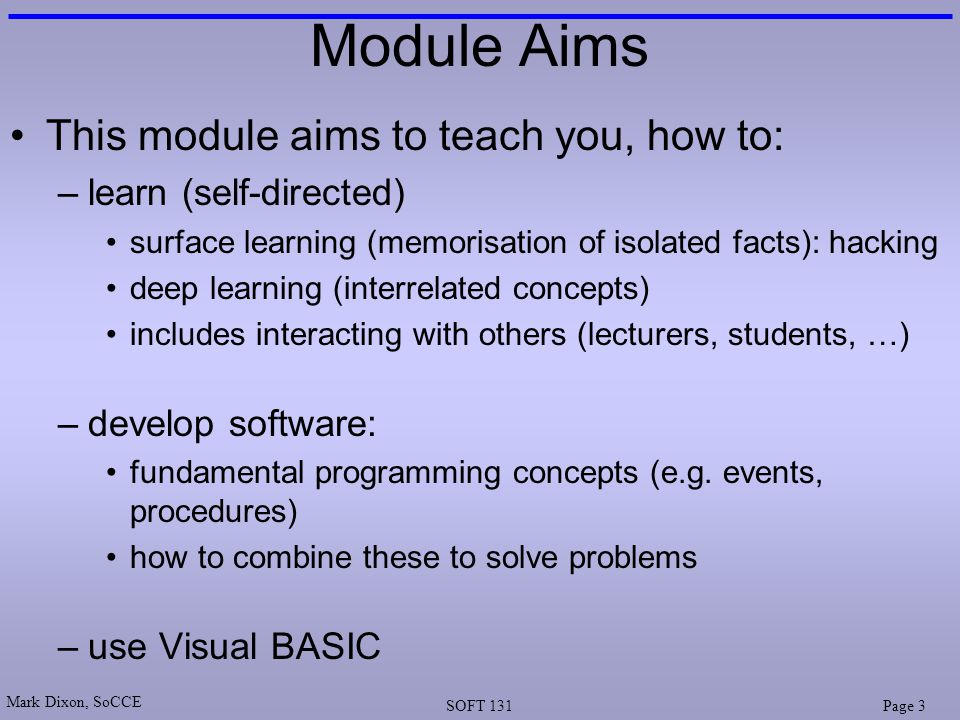 Module Aims

• This module aims to teach you, how to:

– learn (self-directed)

• surface learning (memorisation of isolated facts): hacking

• deep learning (interrelated concepts)

• includes interacting with others (lecturers, students, …)

– develop software:

• fundamental programming concepts (e.g. events, procedures)

• how to combine these to solve problems

– use Visual BASIC

Mark Dixon, SoCCE

SOFT 131

Page 3